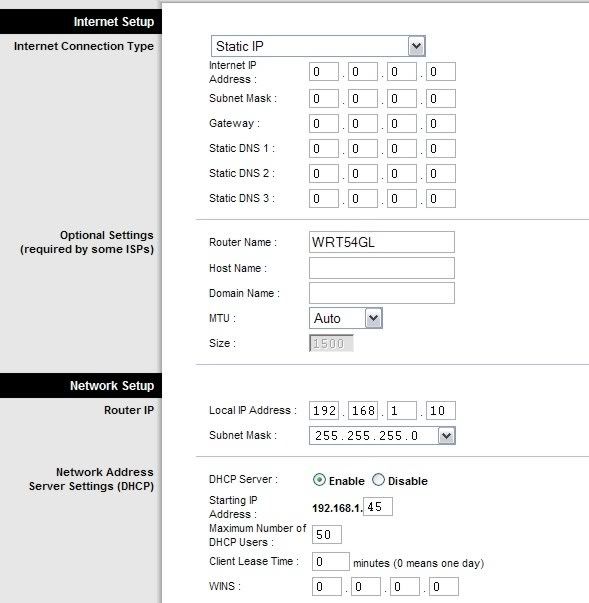 Internet Setup

Internet Connection Type

Static IP

Internet IP Address : 0 . 0 . 0 . 0

Subnet Mask : 0 . 0 . 0 . 0

Gateway : 0 . 0 . 0 . 0

Static DNS 1 : 0 . 0 . 0 . 0

Static DNS 2 : 0 . 0 . 0 . 0

Static DNS 3 : 0 . 0 . 0 . 0

Optional Settings (required by some ISPs)

Router Name : WRT54GL

Host Name :

Domain Name :

MTU : Auto

Size : 1500

Network Setup

Router IP

Local IP Address : 192 . 168 . 1 . 10

Subnet Mask : 255.255.255.0

Network Address Server Settings (DHCP)

DHCP Server : Enable Disable

Starting IP Address : 192.168.1. 45

Maximum Number of DHCP Users : 50

Client Lease Time : 0 minutes (0 means one day)

WINS : 0 . 0 . 0 . 0